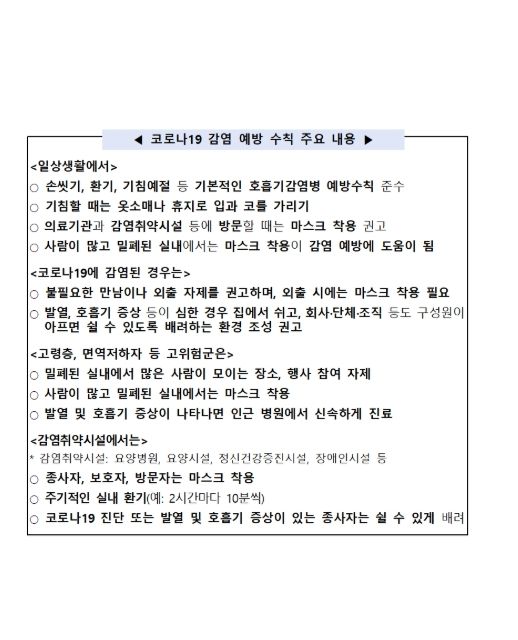 ◀ 코로나19 감염 예방 수칙 주요 내용 ▶

<일상생활에서>

○ 손씻기, 환기, 기침예절 등 기본적인 호흡기감염병 예방수칙 준수

○ 기침할 때는 옷소매나 휴지로 입과 코를 가리기

○ 의료기관과 감염취약시설 등에 방문할 때는 마스크 착용 권고

○ 사람이 많고 밀폐된 실내에서는 마스크 착용이 감염 예방에 도움이 됨

<코로나19에 감염된 경우는>

○ 불필요한 만남이나 외출 자제를 권고하며, 외출 시에는 마스크 착용 필요

○ 발열, 호흡기 증상 등이 심한 경우 집에서 쉬고, 회사·단체·조직 등도 구성원이 아프면 쉴 수 있도록 배려하는 환경 조성 권고

<고령층, 면역저하자 등 고위험군은>

○ 밀폐된 실내에서 많은 사람이 모이는 장소, 행사 참여 자제

○ 사람이 많고 밀폐된 실내에서는 마스크 착용

○ 발열 및 호흡기 증상이 나타나면 인근 병원에서 신속하게 진료

<감염취약시설에서는>

* 감염취약시설: 요양병원, 요양시설, 정신건강증진시설, 장애인시설 등

○ 종사자, 보호자, 방문자는 마스크 착용

○ 주기적인 실내 환기(예: 2시간마다 10분씩)

○ 코로나19 진단 또는 발열 및 호흡기 증상이 있는 종사자는 쉴 수 있게 배려